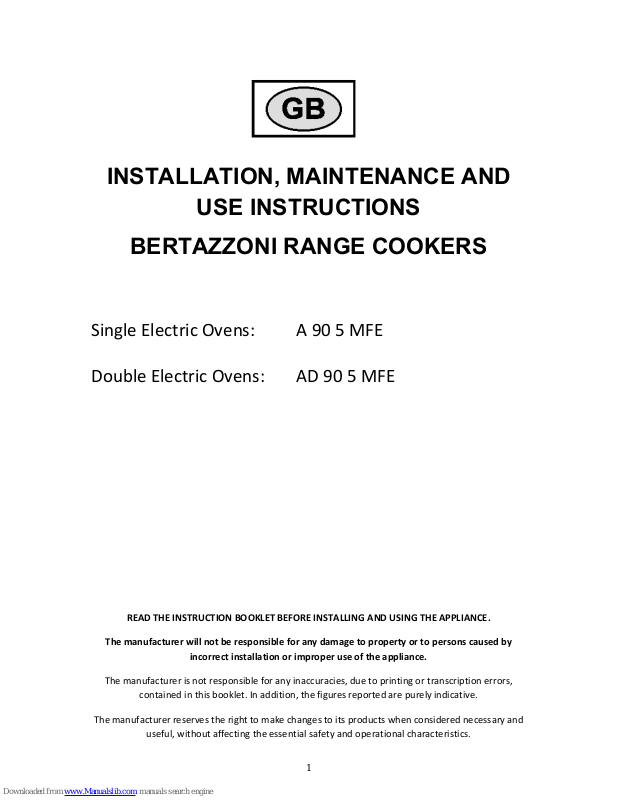 GB

INSTALLATION, MAINTENANCE AND USE INSTRUCTIONS

BERTAZZONI RANGE COOKERS

Single Electric Ovens: A 90 5 MFE

Double Electric Ovens: AD 90 5 MFE

READ THE INSTRUCTION BOOKLET BEFORE INSTALLING AND USING THE APPLIANCE.

The manufacturer will not be responsible for any damage to property or to persons caused by incorrect installation or improper use of the appliance.

The manufacturer is not responsible for any inaccuracies, due to printing or transcription errors, contained in this booklet. In addition, the figures reported are purely indicative.

The manufacturer reserves the right to make changes to its products when considered necessary and useful, without affecting the essential safety and operational characteristics.

1

Downloaded from www.Manualslib.com manuals search engine